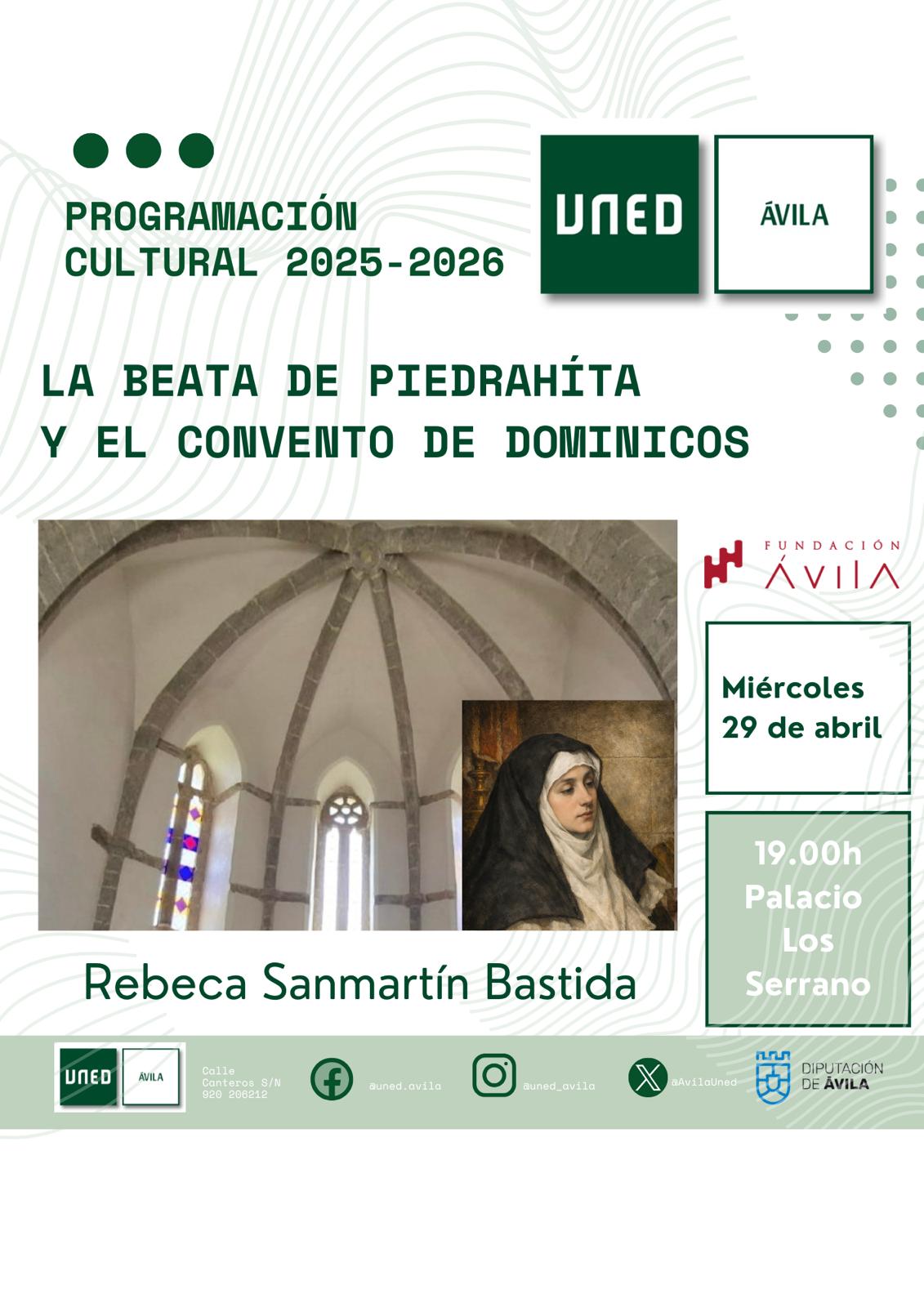 PROGRAMACIÓN
CULTURAL 2025-2026

UNED

ÁVILA

LA BEATA DE PIEDRAHÍTA
Y EL CONVENTO DE DOMINICOS

FUNDACIÓN
ÁVILA

Miércoles
29 de abril

19.00h
Palacio
Los
Serrano

Rebeca Sanmartín Bastida

UNED ÁVILA

Calle
Canteros S/N
920 206212

@uned.avila

@uned_avila

@AvilaUned

DIPUTACIÓN
DE ÁVILA